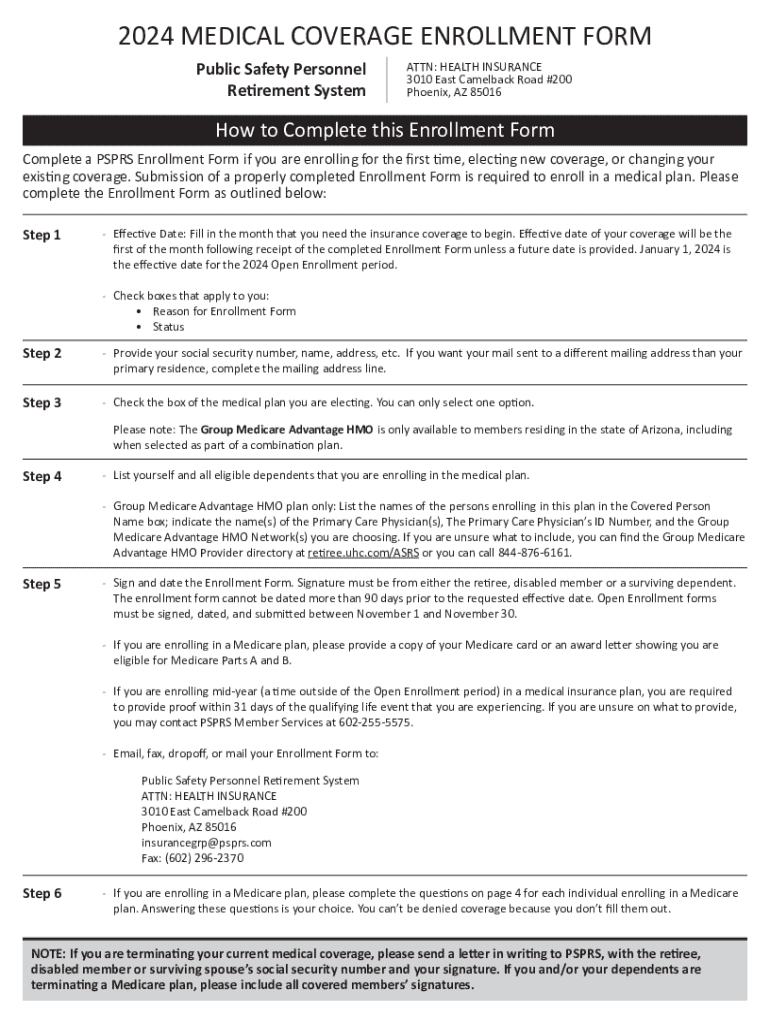 2024 MEDICAL COVERAGE ENROLLMENT FORM

Public Safety Personnel Retirement System

ATTN: HEALTH INSURANCE
3010 East Camelback Road #200
Phoenix, AZ 85016

How to Complete this Enrollment Form

Complete a PSPRS Enrollment Form if you are enrolling for the first time, electing new coverage, or changing your existing coverage. Submission of a properly completed Enrollment Form is required to enroll in a medical plan. Please complete the Enrollment Form as outlined below:

Step 1

- Effective Date: Fill in the month that you need the insurance coverage to begin. Effective date of your coverage will be the first of the month following receipt of the completed Enrollment Form unless a future date is provided. January 1, 2024 is the effective date for the 2024 Open Enrollment period.

- Check boxes that apply to you:
• Reason for Enrollment Form
• Status

Step 2

- Provide your social security number, name, address, etc. If you want your mail sent to a different mailing address than your primary residence, complete the mailing address line.

Step 3

- Check the box of the medical plan you are electing. You can only select one option.

Please note: The Group Medicare Advantage HMO is only available to members residing in the state of Arizona, including when selected as part of a combination plan.

Step 4

- List yourself and all eligible dependents that you are enrolling in the medical plan.

- Group Medicare Advantage HMO plan only: List the names of the persons enrolling in this plan in the Covered Person Name box; indicate the name(s) of the Primary Care Physician(s), The Primary Care Physician's ID Number, and the Group Medicare Advantage HMO Network(s) you are choosing. If you are unsure what to include, you can find the Group Medicare Advantage HMO Provider directory at retiree.uhc.com/ASRS or you can call 844-876-6161.

Step 5

- Sign and date the Enrollment Form. Signature must be from either the retiree, disabled member or a surviving dependent. The enrollment form cannot be dated more than 90 days prior to the requested effective date. Open Enrollment forms must be signed, dated, and submitted between November 1 and November 30.

- If you are enrolling in a Medicare plan, please provide a copy of your Medicare card or an award letter showing you are eligible for Medicare Parts A and B.

- If you are enrolling mid-year (a time outside of the Open Enrollment period) in a medical insurance plan, you are required to provide proof within 31 days of the qualifying life event that you are experiencing. If you are unsure on what to provide, you may contact PSPRS Member Services at 602-255-5575.

- Email, fax, dropoff, or mail your Enrollment Form to:

Public Safety Personnel Retirement System
ATTN: HEALTH INSURANCE
3010 East Camelback Road #200
Phoenix, AZ 85016
insurancegrp@psprs.com
Fax: (602) 296-2370

Step 6

- If you are enrolling in a Medicare plan, please complete the questions on page 4 for each individual enrolling in a Medicare plan. Answering these questions is your choice. You can't be denied coverage because you don't fill them out.

NOTE: If you are terminating your current medical coverage, please send a letter in writing to PSPRS, with the retiree, disabled member or surviving spouse's social security number and your signature. If you and/or your dependents are terminating a Medicare plan, please include all covered members' signatures.